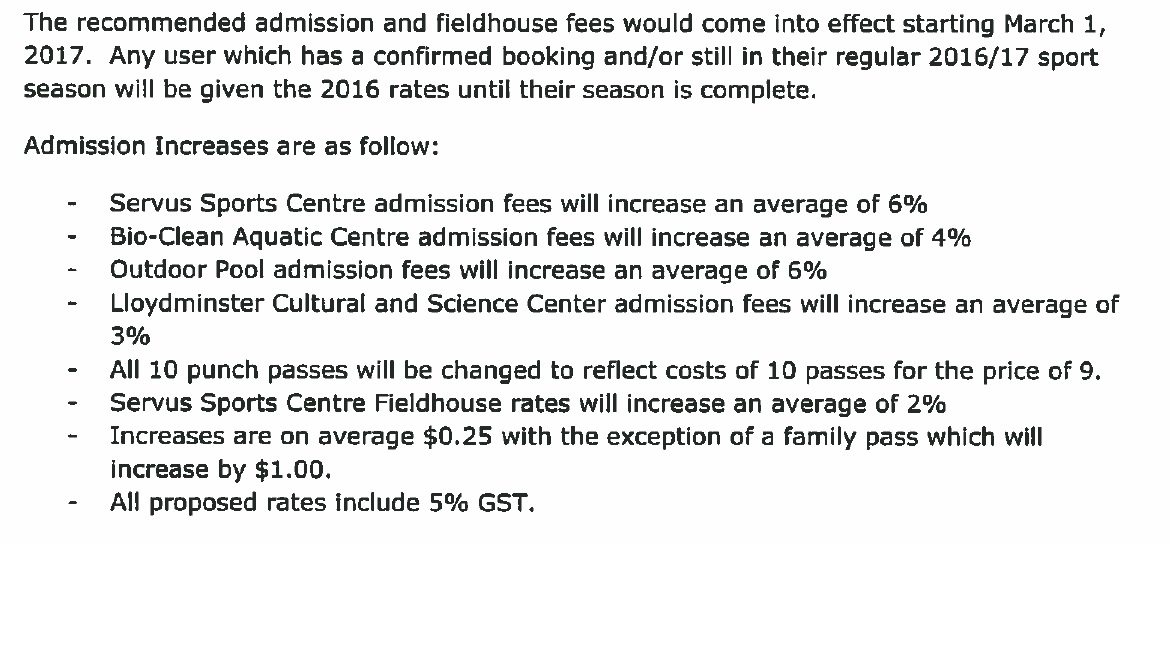 The recommended admission and fieldhouse fees would come into effect starting March 1, 2017. Any user which has a confirmed booking and/or still in their regular 2016/17 sport season will be given the 2016 rates until their season is complete.

Admission Increases are as follow:

- Servus Sports Centre admission fees will increase an average of 6%
- Bio-Clean Aquatic Centre admission fees will increase an average of 4%
- Outdoor Pool admission fees will increase an average of 6%
- Lloydminster Cultural and Science Center admission fees will increase an average of 3%
- All 10 punch passes will be changed to reflect costs of 10 passes for the price of 9.
- Servus Sports Centre Fieldhouse rates will increase an average of 2%
- Increases are on average \$0.25 with the exception of a family pass which will increase by \$1.00.
- All proposed rates include 5% GST.